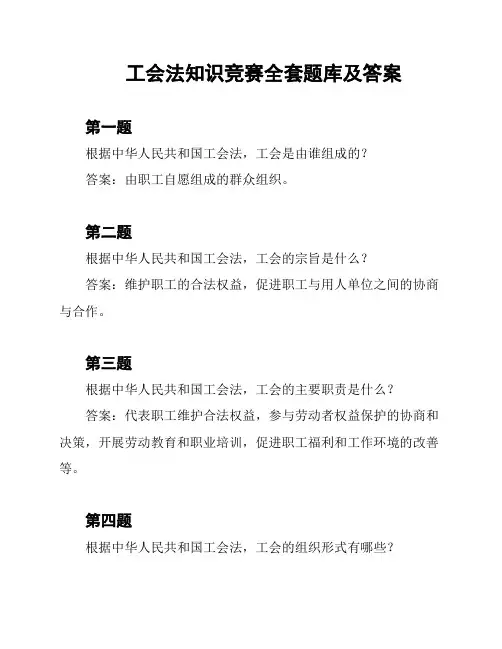 工会法知识竞赛全套题库及答案

第一题

根据中华人民共和国工会法，工会是由谁组成的？

答案：由职工自愿组成的群众组织。

第二题

根据中华人民共和国工会法，工会的宗旨是什么？

答案：维护职工的合法权益，促进职工与用人单位之间的协商与合作。

第三题

根据中华人民共和国工会法，工会的主要职责是什么？

答案：代表职工维护合法权益，参与劳动者权益保护的协商和决策，开展劳动教育和职业培训，促进职工福利和工作环境的改善等。

第四题

根据中华人民共和国工会法，工会的组织形式有哪些？